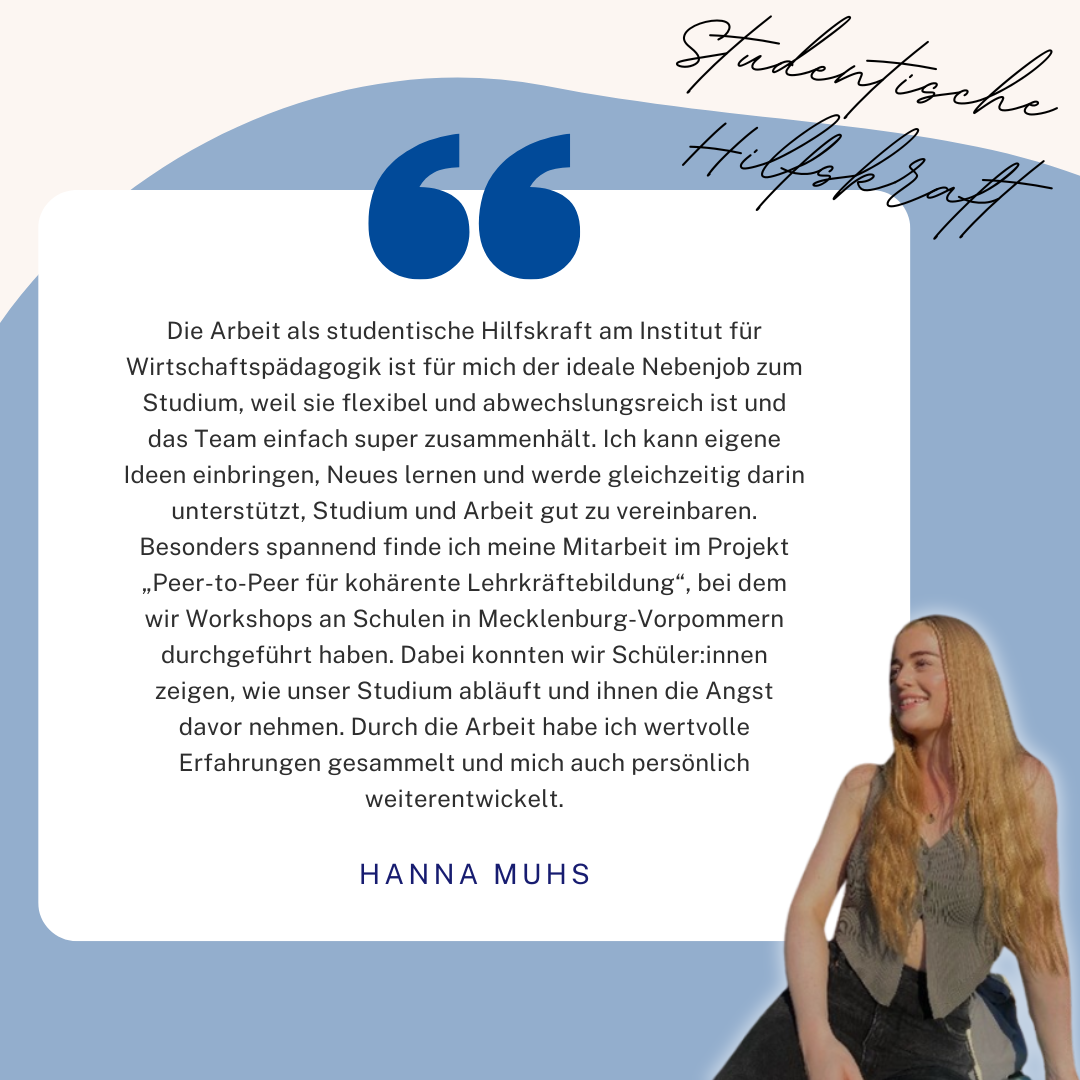 Studentische Hilfskraft

Die Arbeit als studentische Hilfskraft am Institut für Wirtschaftspädagogik ist für mich der ideale Nebenjob zum Studium, weil sie flexibel und abwechslungsreich ist und das Team einfach super zusammenhält. Ich kann eigene Ideen einbringen, Neues lernen und werde gleichzeitig darin unterstützt, Studium und Arbeit gut zu vereinbaren. Besonders spannend finde ich meine Mitarbeit im Projekt „Peer-to-Peer für kohärente Lehrkräftebildung“, bei dem wir Workshops an Schulen in Mecklenburg-Vorpommern durchgeführt haben. Dabei konnten wir Schüler:innen zeigen, wie unser Studium abläuft und ihnen die Angst davor nehmen. Durch die Arbeit habe ich wertvolle Erfahrungen gesammelt und mich auch persönlich weiterentwickelt.

HANNA MUHS